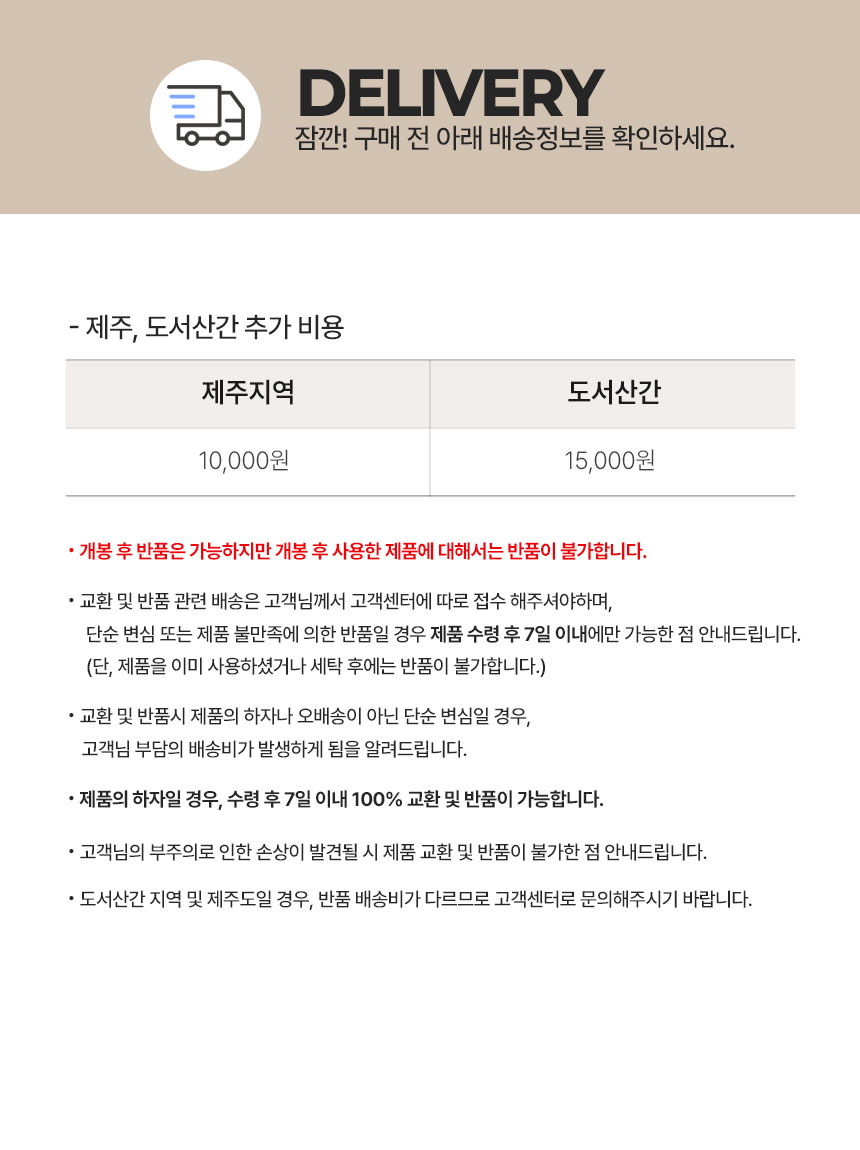 DELIVERY
잠깐! 구매 전 아래 배송정보를 확인하세요.

- 제주, 도서산간 추가 비용

| 제주지역 | 도서산간 |
|---|---|
| 10,000원 | 15,000원 |

• 개봉 후 반품은 가능하지만 개봉 후 사용한 제품에 대해서는 반품이 불가합니다.

• 교환 및 반품 관련 배송은 고객님께서 고객센터에 따로 접수 해주셔야하며, 단순 변심 또는 제품 불만족에 의한 반품일 경우 제품 수령 후 7일 이내에만 가능한 점 안내드립니다. (단, 제품을 이미 사용하셨거나 세탁 후에는 반품이 불가합니다.)

• 교환 및 반품시 제품의 하자나 오배송이 아닌 단순 변심일 경우, 고객님 부담의 배송비가 발생하게 됨을 알려드립니다.

• 제품의 하자일 경우, 수령 후 7일 이내 100% 교환 및 반품이 가능합니다.

• 고객님의 부주의로 인한 손상이 발견될 시 제품 교환 및 반품이 불가한 점 안내드립니다.

• 도서산간 지역 및 제주도일 경우, 반품 배송비가 다르므로 고객센터로 문의해주시기 바랍니다.